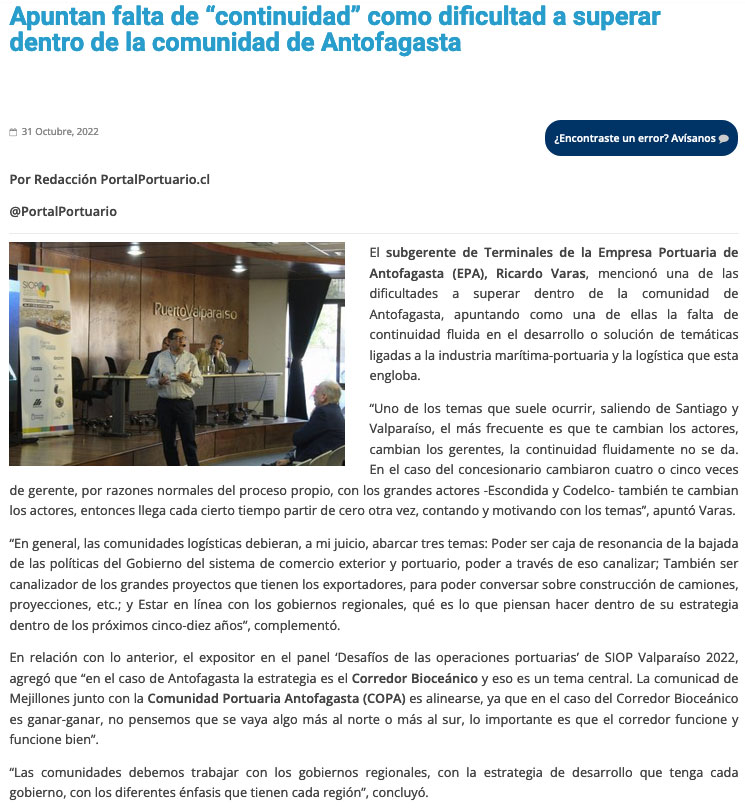 Apuntan falta de “continuidad” como dificultad a superar dentro de la comunidad de Antofagasta

31 Octubre, 2022

¿Encontraste un error? Avísanos

Por Redacción PortalPortuario.cl

@PortalPortuario

SIOP

PuertoValparaíso

El subgerente de Terminales de la Empresa Portuaria de Antofagasta (EPA), Ricardo Varas, mencionó una de las dificultades a superar dentro de la comunidad de Antofagasta, apuntando como una de ellas la falta de continuidad fluida en el desarrollo o solución de temáticas ligadas a la industria marítima-portuaria y la logística que esta engloba.

“Uno de los temas que suele ocurrir, saliendo de Santiago y Valparaíso, el más frecuente es que te cambian los actores, cambian los gerentes, la continuidad fluidamente no se da. En el caso del concesionario cambiaron cuatro o cinco veces de gerente, por razones normales del proceso propio, con los grandes actores -Escondida y Codelco- también te cambian los actores, entonces llega cada cierto tiempo partir de cero otra vez, contando y motivando con los temas”, apuntó Varas.

“En general, las comunidades logísticas debieran, a mi juicio, abarcar tres temas: Poder ser caja de resonancia de la bajada de las políticas del Gobierno del sistema de comercio exterior y portuario, poder a través de eso canalizar; También ser canalizador de los grandes proyectos que tienen los exportadores, para poder conversar sobre construcción de camiones, proyecciones, etc.; y Estar en línea con los gobiernos regionales, qué es lo que piensan hacer dentro de su estrategia dentro de los próximos cinco-diez años”, complementó.

En relación con lo anterior, el expositor en el panel ‘Desafíos de las operaciones portuarias’ de SIOP Valparaíso 2022, agregó que “en el caso de Antofagasta la estrategia es el Corredor Bioceánico y eso es un tema central. La comunicad de Mejillones junto con la Comunidad Portuaria Antofagasta (COPA) es alinearse, ya que en el caso del Corredor Bioceánico es ganar-ganar, no pensemos que se vaya algo más al norte o más al sur, lo importante es que el corredor funcione y funcione bien”.

“Las comunidades debemos trabajar con los gobiernos regionales, con la estrategia de desarrollo que tenga cada gobierno, con los diferentes énfasis que tienen cada región”, concluyó.